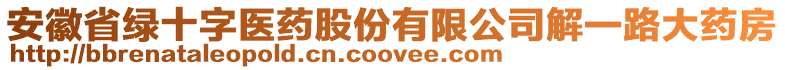 安徽省绿十字医药股份有限公司解一路大药房
http://bbrenataleopold.cn.coovee.com